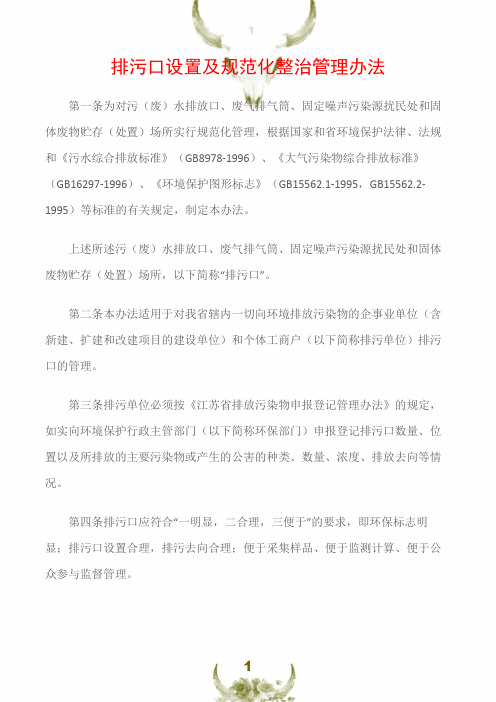 排污口设置及规范化整治管理办法

第一条为对污（废）水排放口、废气排气筒、固定噪声污染源扰民处和固体废物贮存（处置）场所实行规范化管理，根据国家和省环境保护法律、法规和《污水综合排放标准》（GB8978-1996）、《大气污染物综合排放标准》（GB16297-1996）、《环境保护图形标志》（GB15562.1-1995，GB15562.2-1995）等标准的有关规定，制定本办法。

上述所述污（废）水排放口、废气排气筒、固定噪声污染源扰民处和固体废物贮存（处置）场所，以下简称“排污口”。

第二条本办法适用于对我省辖内一切向环境排放污染物的企事业单位（含新建、扩建和改建项目的建设单位）和个体工商户（以下简称排污单位）排污口的管理。

第三条排污单位必须按《江苏省排放污染物申报登记管理办法》的规定，如实向环境保护行政主管部门（以下简称环保部门）申报登记排污口数量、位置以及所排放的主要污染物或产生的公害的种类、数量、浓度、排放去向等情况。

第四条排污口应符合“一明显，二合理，三便于”的要求，即环保标志明显；排污口设置合理，排污去向合理；便于采集样品、便于监测计算、便于公众参与监督管理。

1